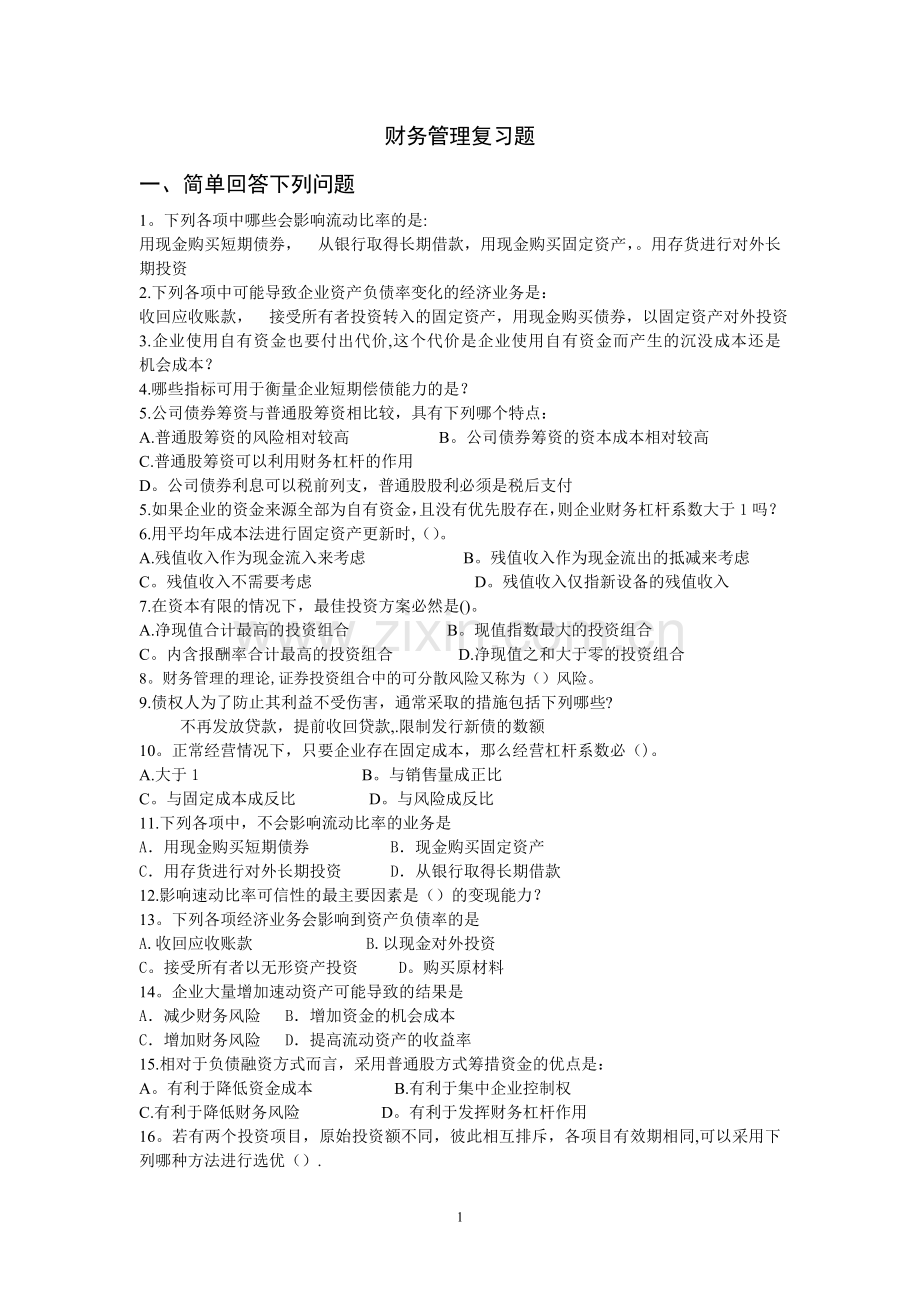 财务管理复习题

一、简单回答下列问题

1。下列各项中哪些会影响流动比率的是:
用现金购买短期债券， 从银行取得长期借款，用现金购买固定资产，。用存货进行对外长期投资
2.下列各项中可能导致企业资产负债率变化的经济业务是：
收回应收账款， 接受所有者投资转入的固定资产，用现金购买债券，以固定资产对外投资
3.企业使用自有资金也要付出代价,这个代价是企业使用自有资金而产生的沉没成本还是机会成本？
4.哪些指标可用于衡量企业短期偿债能力的是？
5.公司债券筹资与普通股筹资相比较，具有下列哪个特点：
A.普通股筹资的风险相对较高 B。公司债券筹资的资本成本相对较高
C.普通股筹资可以利用财务杠杆的作用
D。公司债券利息可以税前列支，普通股股利必须是税后支付
5.如果企业的资金来源全部为自有资金,且没有优先股存在，则企业财务杠杆系数大于1吗？
6.用平均年成本法进行固定资产更新时,（)。
A.残值收入作为现金流入来考虑 B。残值收入作为现金流出的抵减来考虑
C。残值收入不需要考虑 D。残值收入仅指新设备的残值收入
7.在资本有限的情况下，最佳投资方案必然是()。
A.净现值合计最高的投资组合 B。现值指数最大的投资组合
C。内含报酬率合计最高的投资组合 D.净现值之和大于零的投资组合
8。财务管理的理论,证券投资组合中的可分散风险又称为（）风险。
9.债权人为了防止其利益不受伤害，通常采取的措施包括下列哪些?
不再发放贷款，提前收回贷款,.限制发行新债的数额
10。正常经营情况下，只要企业存在固定成本，那么经营杠杆系数必（）。
A.大于1 B。与销售量成正比
C。与固定成本成反比 D。与风险成反比
11.下列各项中，不会影响流动比率的业务是
A．用现金购买短期债券 B．现金购买固定资产
C．用存货进行对外长期投资 D．从银行取得长期借款
12.影响速动比率可信性的最主要因素是（）的变现能力？
13。下列各项经济业务会影响到资产负债率的是
A.收回应收账款 B.以现金对外投资
C。接受所有者以无形资产投资 D。购买原材料
14。企业大量增加速动资产可能导致的结果是
A．减少财务风险 B．增加资金的机会成本
C．增加财务风险 D．提高流动资产的收益率
15.相对于负债融资方式而言，采用普通股方式筹措资金的优点是：
A。有利于降低资金成本 B.有利于集中企业控制权
C.有利于降低财务风险 D。有利于发挥财务杠杆作用
16。若有两个投资项目，原始投资额不同，彼此相互排斥，各项目有效期相同,可以采用下列哪种方法进行选优（）.

1

www.zixin.com.cn